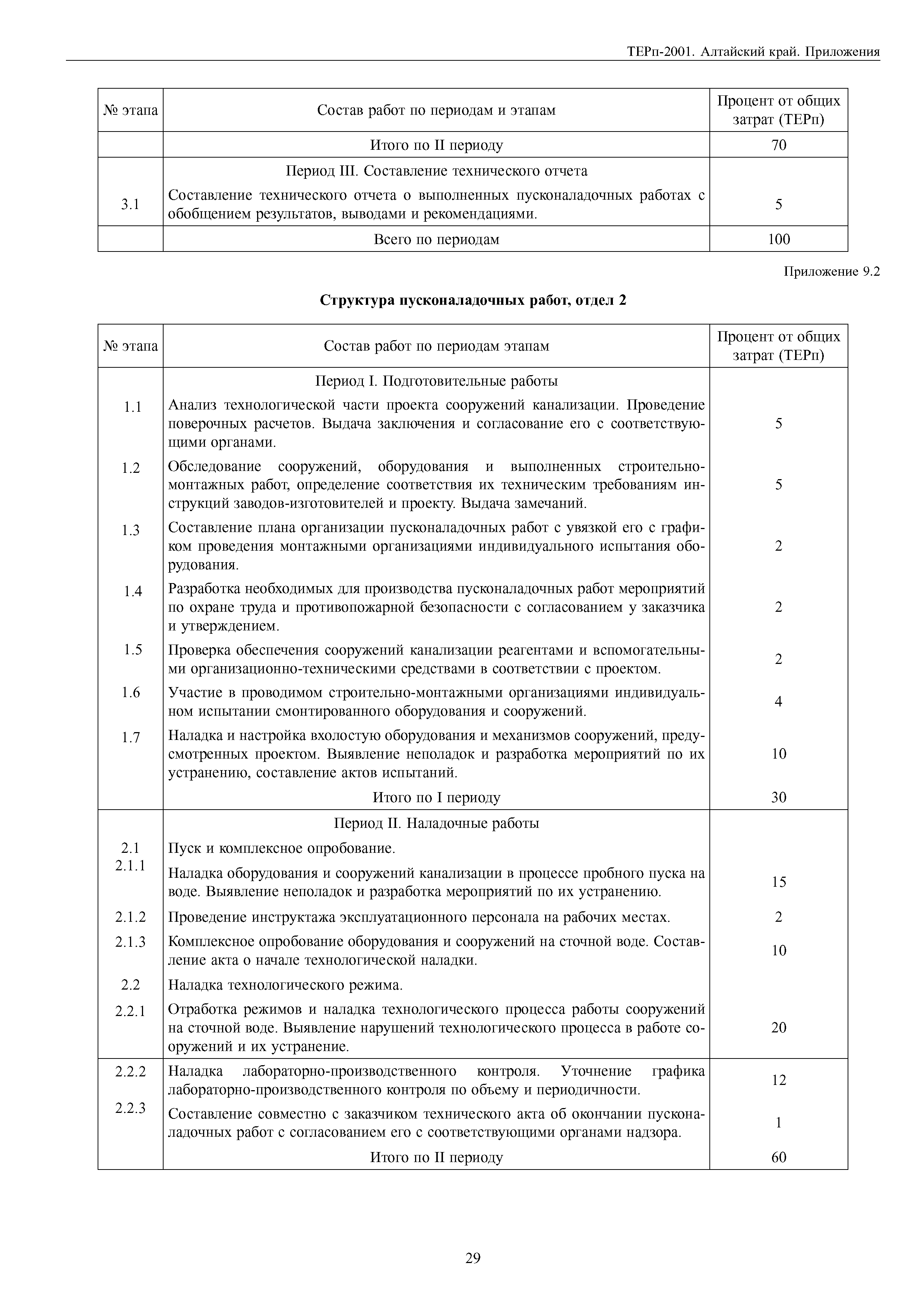 ТЕРп-2001. Алтайский край. Приложения

| № этапа | Состав работ по периодам и этапам | Процент от общих затрат (ТЕРп) |
|---|---|---|
| | Итого по II периоду | 70 |
| | Период III. Составление технического отчета | |
| 3.1 | Составление технического отчета о выполненных пусконаладочных работах с обобщением результатов, выводами и рекомендациями. | 5 |
| | Всего по периодам | 100 |

Приложение 9.2

Структура пусконаладочных работ, отдел 2

| № этапа | Состав работ по периодам этапам | Процент от общих затрат (ТЕРп) |
|---|---|---|
| | Период I. Подготовительные работы | |
| 1.1 | Анализ технологической части проекта сооружений канализации. Проведение поверочных расчетов. Выдача заключения и согласование его с соответствующими органами. | 5 |
| 1.2 | Обследование сооружений, оборудования и выполненных строительно-монтажных работ, определение соответствия их техническим требованиям инструкций заводов-изготовителей и проекту. Выдача замечаний. | 5 |
| 1.3 | Составление плана организации пусконаладочных работ с увязкой его с графиком проведения монтажными организациями индивидуального испытания оборудования. | 2 |
| 1.4 | Разработка необходимых для производства пусконаладочных работ мероприятий по охране труда и противопожарной безопасности с согласованием у заказчика и утверждением. | 2 |
| 1.5 | Проверка обеспечения сооружений канализации реагентами и вспомогательными организационно-техническими средствами в соответствии с проектом. | 2 |
| 1.6 | Участие в проводимом строительно-монтажными организациями индивидуальном испытании смонтированного оборудования и сооружений. | 4 |
| 1.7 | Наладка и настройка вхолостую оборудования и механизмов сооружений, предусмотренных проектом. Выявление неполадок и разработка мероприятий по их устранению, составление актов испытаний. | 10 |
| | Итого по I периоду | 30 |
| | Период II. Наладочные работы | |
| 2.1 | Пуск и комплексное опробование. | |
| 2.1.1 | Наладка оборудования и сооружений канализации в процессе пробного пуска на воде. Выявление неполадок и разработка мероприятий по их устранению. | 15 |
| 2.1.2 | Проведение инструктажа эксплуатационного персонала на рабочих местах. | 2 |
| 2.1.3 | Комплексное опробование оборудования и сооружений на сточной воде. Составление акта о начале технологической наладки. | 10 |
| 2.2 | Наладка технологического режима. | |
| 2.2.1 | Отработка режимов и наладка технологического процесса работы сооружений на сточной воде. Выявление нарушений технологического процесса в работе сооружений и их устранение. | 20 |
| 2.2.2 | Наладка лабораторно-производственного контроля. Уточнение графика лабораторно-производственного контроля по объему и периодичности. | 12 |
| 2.2.3 | Составление совместно с заказчиком технического акта об окончании пусконаладочных работ с согласованием его с соответствующими органами надзора. | 1 |
| | Итого по II периоду | 60 |

29